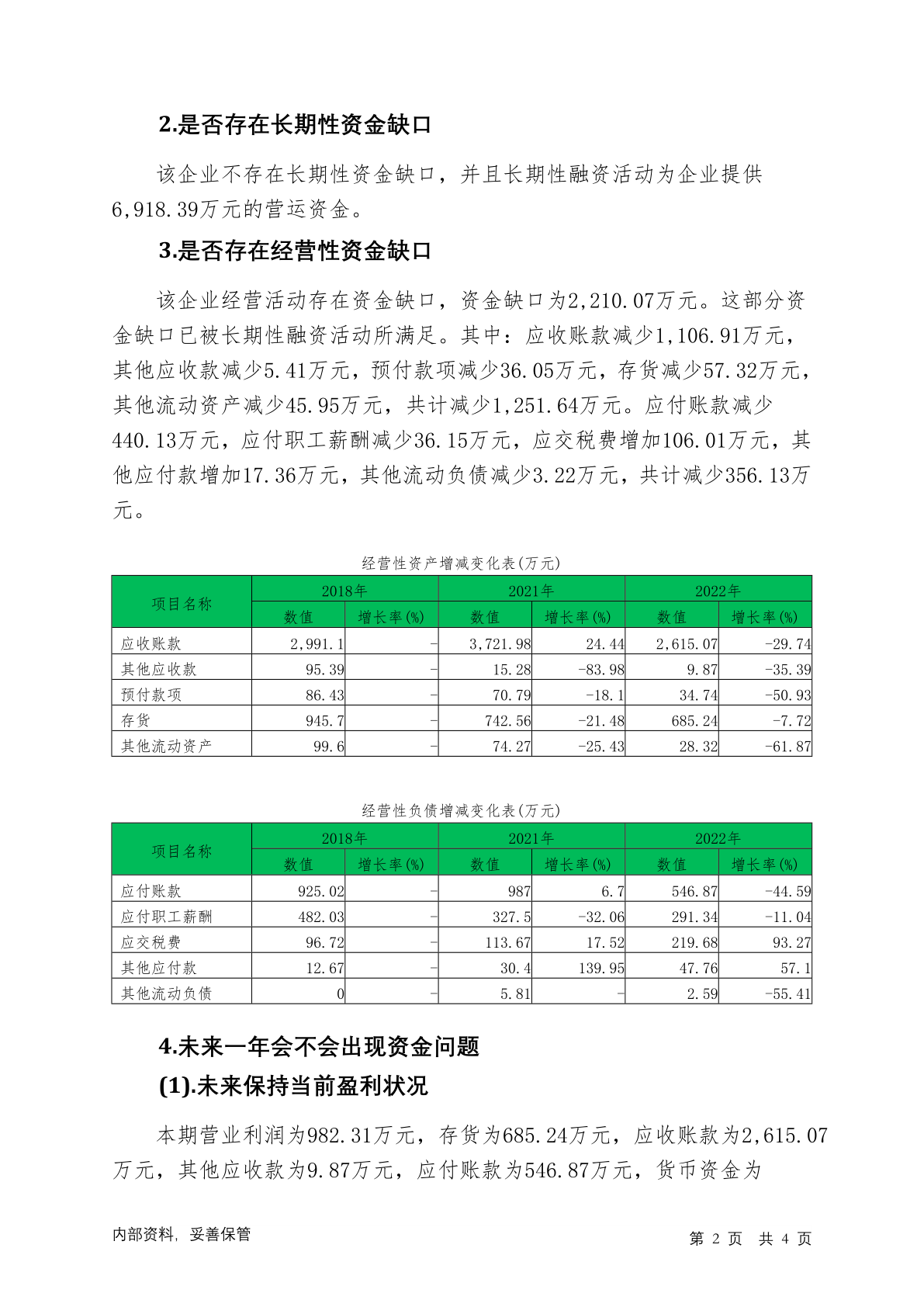 2.是否存在长期性资金缺口

该企业不存在长期性资金缺口，并且长期性融资活动为企业提供6,918.39万元的营运资金。

3.是否存在经营性资金缺口

该企业经营活动存在资金缺口，资金缺口为2,210.07万元。这部分资金缺口已被长期性融资活动所满足。其中：应收账款减少1,106.91万元，其他应收款减少5.41万元，预付款项减少36.05万元，存货减少57.32万元，其他流动资产减少45.95万元，共计减少1,251.64万元。应付账款减少440.13万元，应付职工薪酬减少36.15万元，应交税费增加106.01万元，其他应付款增加17.36万元，其他流动负债减少3.22万元，共计减少356.13万元。

经营性资产增减变化表(万元)

| 项目名称 | 2018年 数值 | 2018年 增长率(%) | 2021年 数值 | 2021年 增长率(%) | 2022年 数值 | 2022年 增长率(%) |
|---|---|---|---|---|---|---|
| 应收账款 | 2,991.1 | - | 3,721.98 | 24.44 | 2,615.07 | -29.74 |
| 其他应收款 | 95.39 | - | 15.28 | -83.98 | 9.87 | -35.39 |
| 预付款项 | 86.43 | - | 70.79 | -18.1 | 34.74 | -50.93 |
| 存货 | 945.7 | - | 742.56 | -21.48 | 685.24 | -7.72 |
| 其他流动资产 | 99.6 | - | 74.27 | -25.43 | 28.32 | -61.87 |

经营性负债增减变化表(万元)

| 项目名称 | 2018年 数值 | 2018年 增长率(%) | 2021年 数值 | 2021年 增长率(%) | 2022年 数值 | 2022年 增长率(%) |
|---|---|---|---|---|---|---|
| 应付账款 | 925.02 | - | 987 | 6.7 | 546.87 | -44.59 |
| 应付职工薪酬 | 482.03 | - | 327.5 | -32.06 | 291.34 | -11.04 |
| 应交税费 | 96.72 | - | 113.67 | 17.52 | 219.68 | 93.27 |
| 其他应付款 | 12.67 | - | 30.4 | 139.95 | 47.76 | 57.1 |
| 其他流动负债 | 0 | - | 5.81 | - | 2.59 | -55.41 |

4.未来一年会不会出现资金问题

(1).未来保持当前盈利状况

本期营业利润为982.31万元，存货为685.24万元，应收账款为2,615.07万元，其他应收款为9.87万元，应付账款为546.87万元，货币资金为

内部资料，妥善保管　　第 2 页 共 4 页